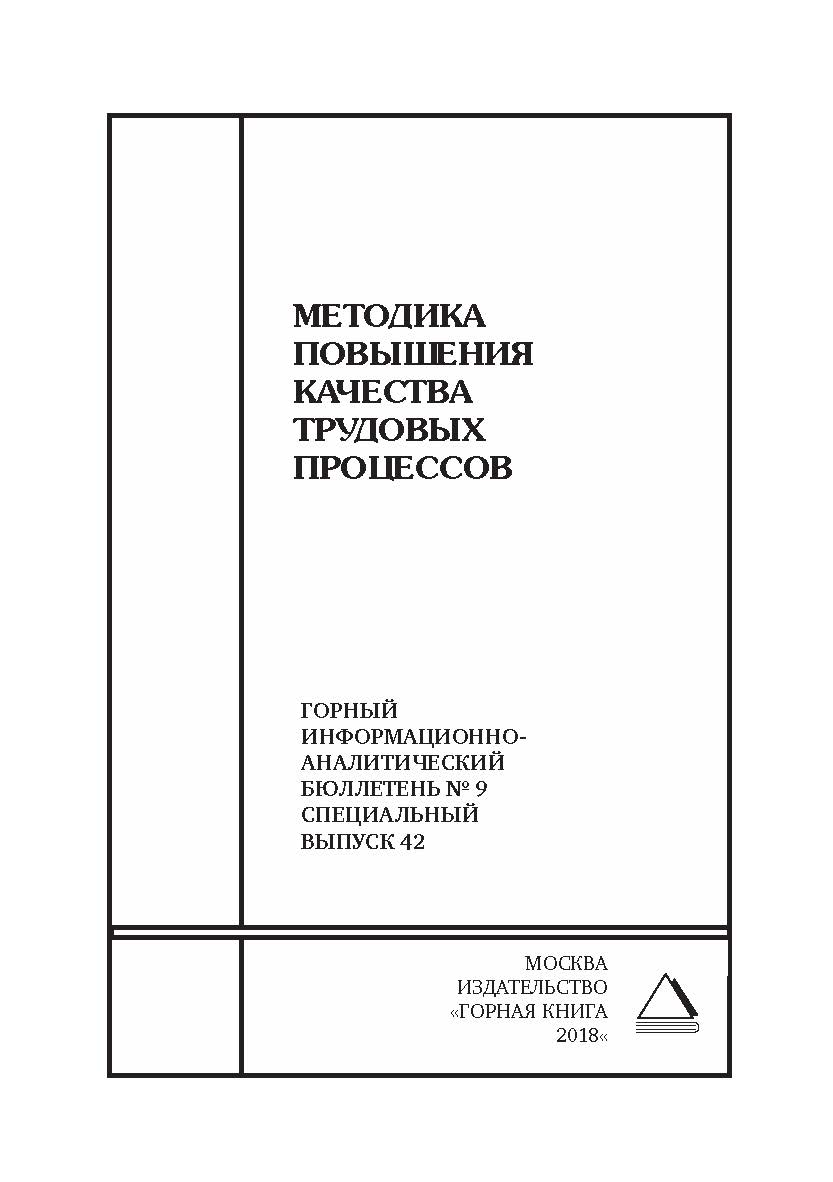 МЕТОДИКА ПОВЫШЕНИЯ КАЧЕСТВА ТРУДОВЫХ ПРОЦЕССОВ

ГОРНЫЙ ИНФОРМАЦИОННО-АНАЛИТИЧЕСКИЙ БЮЛЛЕТЕНЬ № 9 СПЕЦИАЛЬНЫЙ ВЫПУСК 42

МОСКВА
ИЗДАТЕЛЬСТВО
«ГОРНАЯ КНИГА
2018«